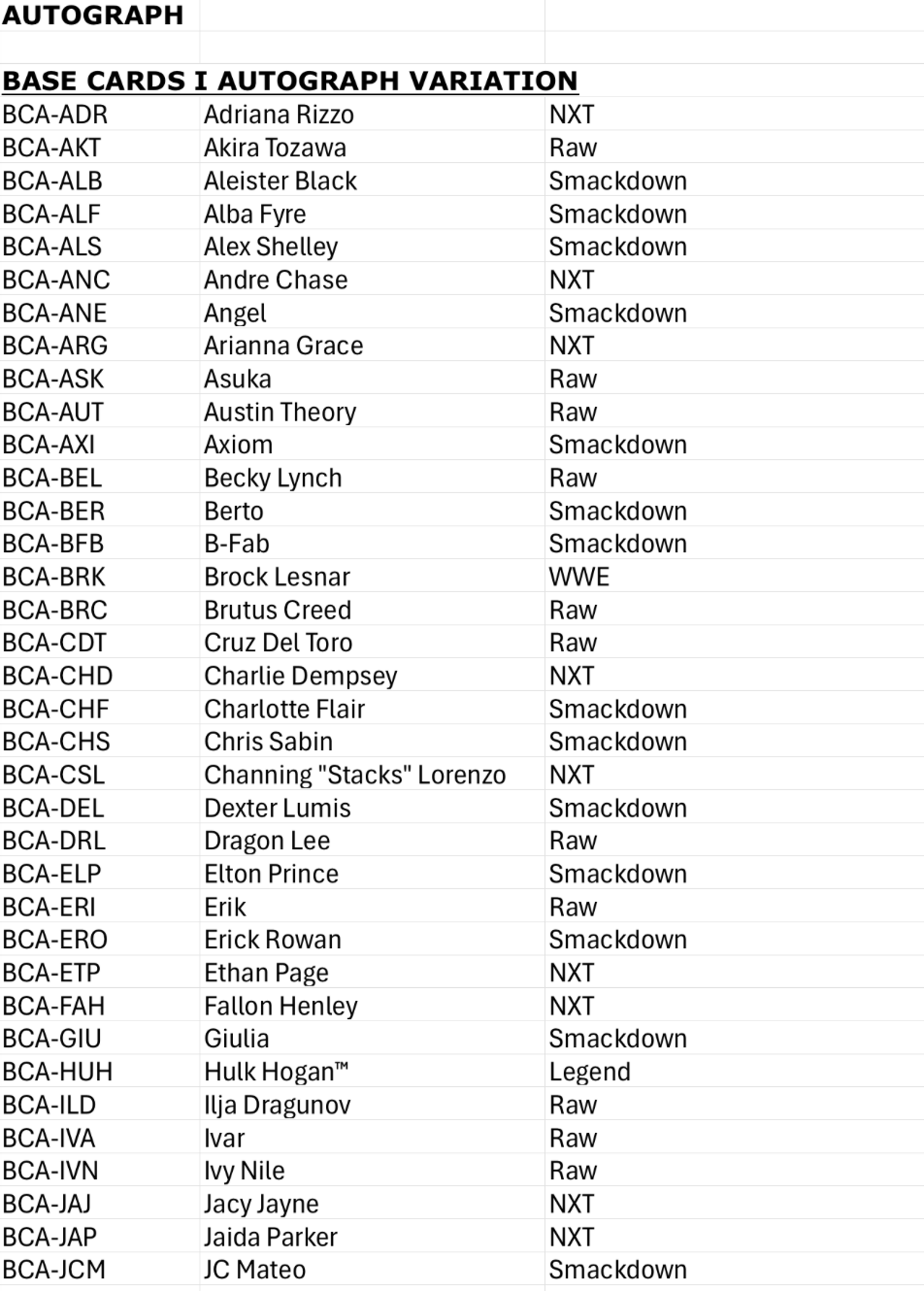 AUTOGRAPH

BASE CARDS I AUTOGRAPH VARIATION

| | | |
|---|---|---|
| BCA-ADR | Adriana Rizzo | NXT |
| BCA-AKT | Akira Tozawa | Raw |
| BCA-ALB | Aleister Black | Smackdown |
| BCA-ALF | Alba Fyre | Smackdown |
| BCA-ALS | Alex Shelley | Smackdown |
| BCA-ANC | Andre Chase | NXT |
| BCA-ANE | Angel | Smackdown |
| BCA-ARG | Arianna Grace | NXT |
| BCA-ASK | Asuka | Raw |
| BCA-AUT | Austin Theory | Raw |
| BCA-AXI | Axiom | Smackdown |
| BCA-BEL | Becky Lynch | Raw |
| BCA-BER | Berto | Smackdown |
| BCA-BFB | B-Fab | Smackdown |
| BCA-BRK | Brock Lesnar | WWE |
| BCA-BRC | Brutus Creed | Raw |
| BCA-CDT | Cruz Del Toro | Raw |
| BCA-CHD | Charlie Dempsey | NXT |
| BCA-CHF | Charlotte Flair | Smackdown |
| BCA-CHS | Chris Sabin | Smackdown |
| BCA-CSL | Channing "Stacks" Lorenzo | NXT |
| BCA-DEL | Dexter Lumis | Smackdown |
| BCA-DRL | Dragon Lee | Raw |
| BCA-ELP | Elton Prince | Smackdown |
| BCA-ERI | Erik | Raw |
| BCA-ERO | Erick Rowan | Smackdown |
| BCA-ETP | Ethan Page | NXT |
| BCA-FAH | Fallon Henley | NXT |
| BCA-GIU | Giulia | Smackdown |
| BCA-HUH | Hulk Hogan™ | Legend |
| BCA-ILD | Ilja Dragunov | Raw |
| BCA-IVA | Ivar | Raw |
| BCA-IVN | Ivy Nile | Raw |
| BCA-JAJ | Jacy Jayne | NXT |
| BCA-JAP | Jaida Parker | NXT |
| BCA-JCM | JC Mateo | Smackdown |